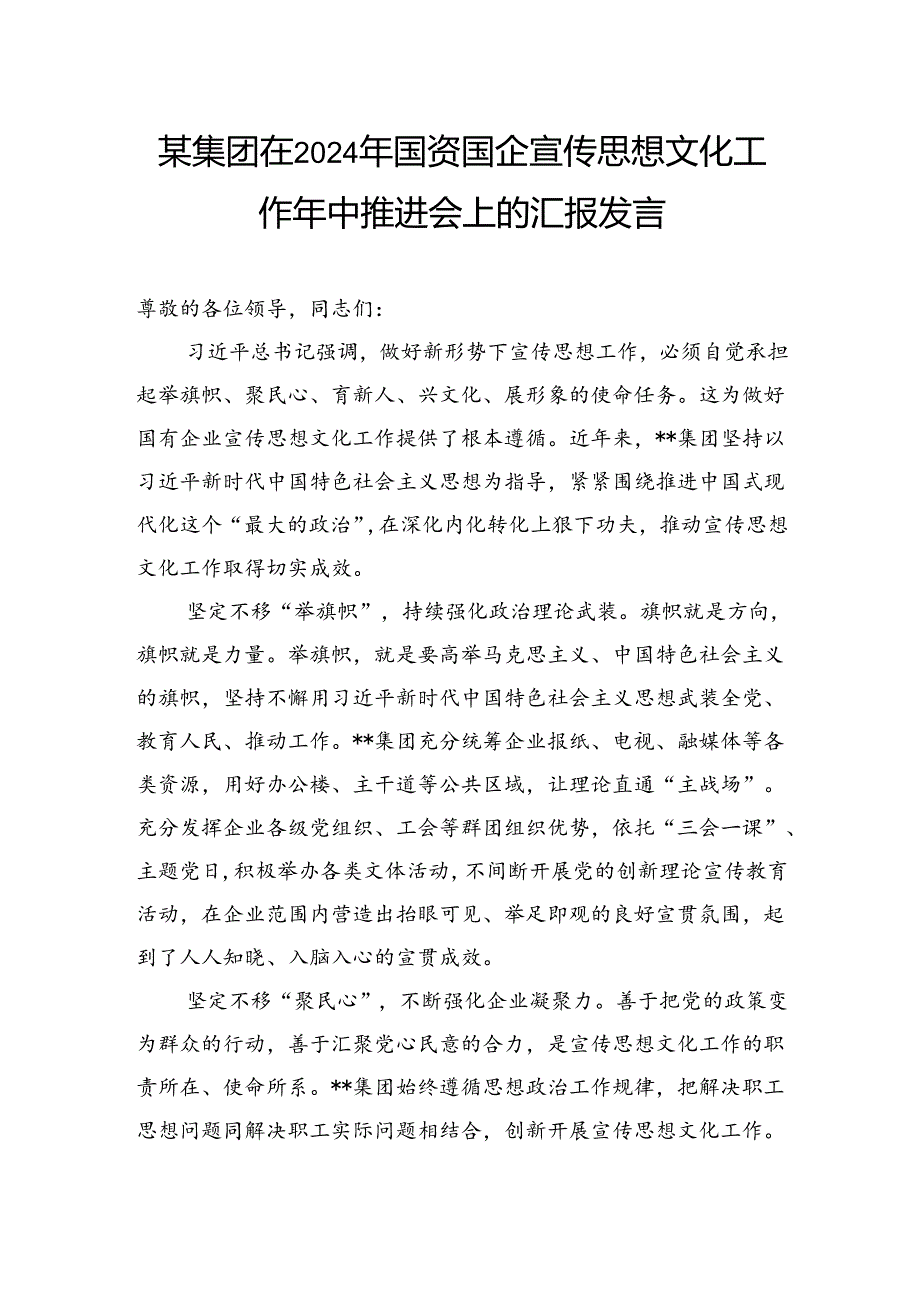 某集团在2024年国资国企宣传思想文化工作年中推进会上的汇报发言

尊敬的各位领导，同志们：

习近平总书记强调，做好新形势下宣传思想工作，必须自觉承担起举旗帜、聚民心、育新人、兴文化、展形象的使命任务。这为做好国有企业宣传思想文化工作提供了根本遵循。近年来，**集团坚持以习近平新时代中国特色社会主义思想为指导，紧紧围绕推进中国式现代化这个“最大的政治”，在深化内化转化上狠下功夫，推动宣传思想文化工作取得切实成效。

坚定不移“举旗帜”，持续强化政治理论武装。旗帜就是方向，旗帜就是力量。举旗帜，就是要高举马克思主义、中国特色社会主义的旗帜，坚持不懈用习近平新时代中国特色社会主义思想武装全党、教育人民、推动工作。**集团充分统筹企业报纸、电视、融媒体等各类资源，用好办公楼、主干道等公共区域，让理论直通“主战场”。充分发挥企业各级党组织、工会等群团组织优势，依托“三会一课”、主题党日，积极举办各类文体活动，不间断开展党的创新理论宣传教育活动，在企业范围内营造出抬眼可见、举足即观的良好宣贯氛围，起到了人人知晓、入脑入心的宣贯成效。

坚定不移“聚民心”，不断强化企业凝聚力。善于把党的政策变为群众的行动，善于汇聚党心民意的合力，是宣传思想文化工作的职责所在、使命所系。**集团始终遵循思想政治工作规律，把解决职工思想问题同解决职工实际问题相结合，创新开展宣传思想文化工作。